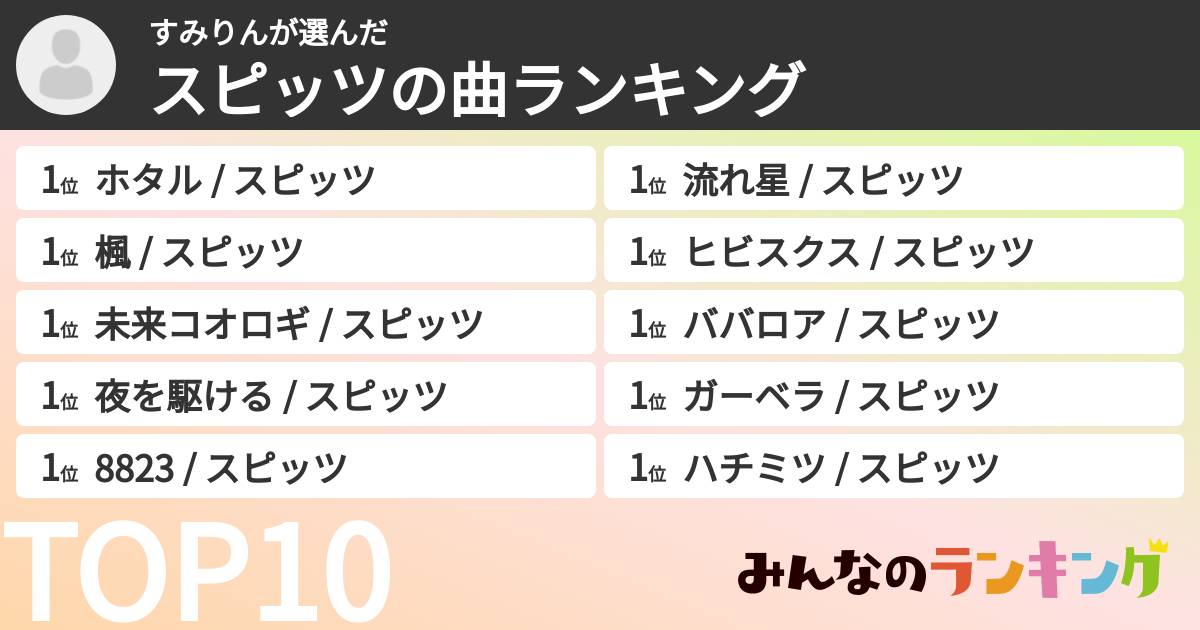 すみりんが選んだ
スピッツの曲ランキング

1位 ホタル / スピッツ

1位 楓 / スピッツ

1位 未来コオロギ / スピッツ

1位 夜を駆ける / スピッツ

1位 8823 / スピッツ

1位 流れ星 / スピッツ

1位 ヒビスクス / スピッツ

1位 ババロア / スピッツ

1位 ガーベラ / スピッツ

1位 ハチミツ / スピッツ

TOP10

みんなのランキング